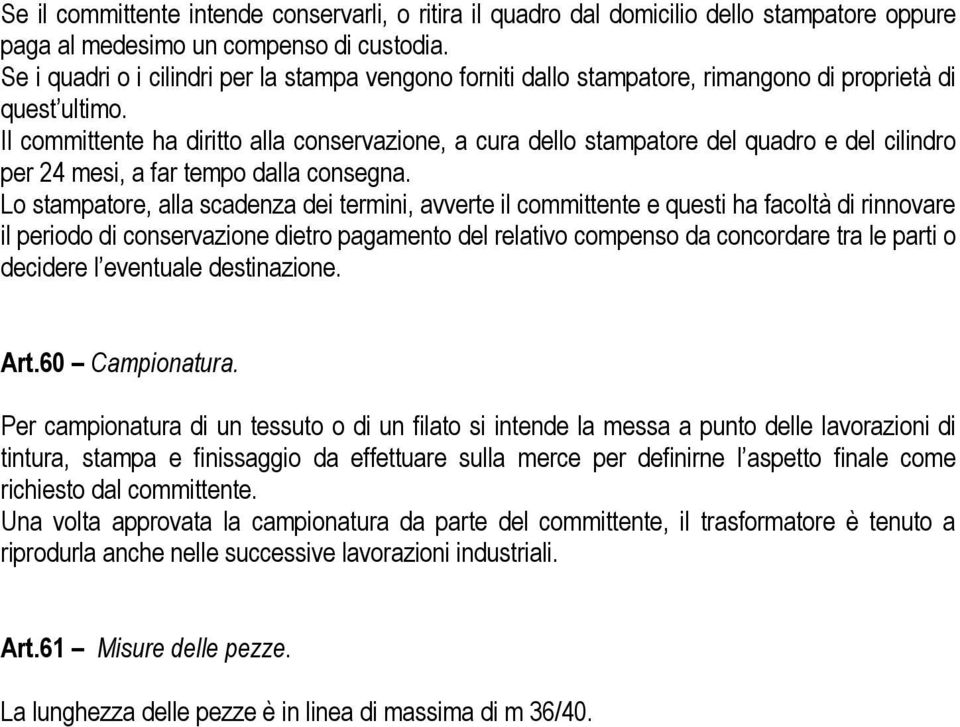 Se il committente intende conservarli, o ritira il quadro dal domicilio dello stampatore oppure paga al medesimo un compenso di custodia.
Se i quadri o i cilindri per la stampa vengono forniti dallo stampatore, rimangono di proprietà di quest'ultimo.
Il committente ha diritto alla conservazione, a cura dello stampatore del quadro e del cilindro per 24 mesi, a far tempo dalla consegna.
Lo stampatore, alla scadenza dei termini, avverte il committente e questi ha facoltà di rinnovare il periodo di conservazione dietro pagamento del relativo compenso da concordare tra le parti o decidere l'eventuale destinazione.

Art.60 – Campionatura.

Per campionatura di un tessuto o di un filato si intende la messa a punto delle lavorazioni di tintura, stampa e finissaggio da effettuare sulla merce per definirne l'aspetto finale come richiesto dal committente.
Una volta approvata la campionatura da parte del committente, il trasformatore è tenuto a riprodurla anche nelle successive lavorazioni industriali.

Art.61 – Misure delle pezze.

La lunghezza delle pezze è in linea di massima di m 36/40.